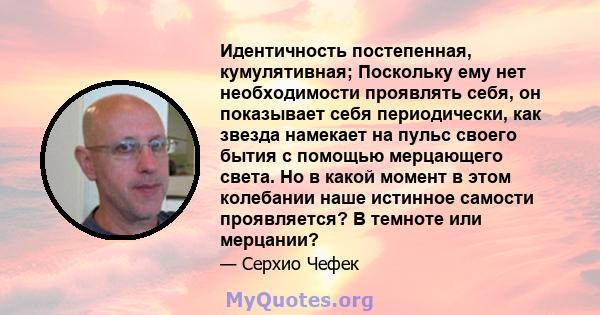 Идентичность постепенная, кумулятивная; Поскольку ему нет необходимости проявлять себя, он показывает себя периодически, как звезда намекает на пульс своего бытия с помощью мерцающего света. Но в какой момент в этом колебании наше истинное самости проявляется? В темноте или мерцании?

— Серхио Чефек

MyQuotes.org